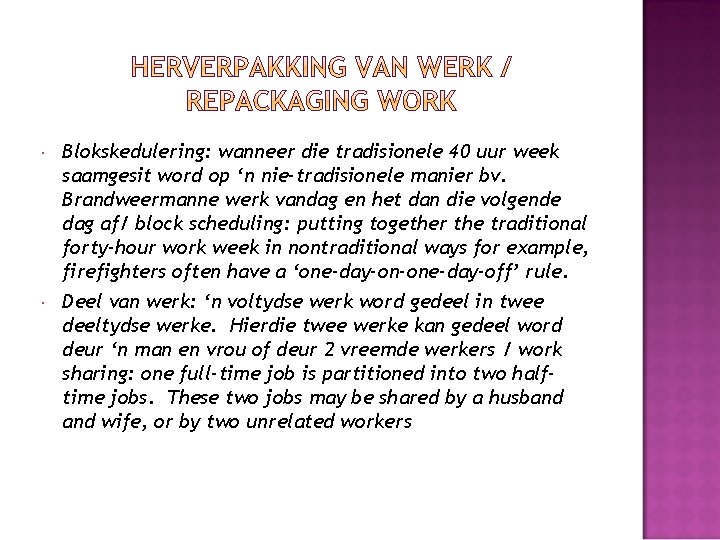 HERVERPAKKING VAN WERK / REPACKAGING WORK

• Blokskedulering: wanneer die tradisionele 40 uur week saamgesit word op 'n nie-tradisionele manier bv. Brandweermanne werk vandag en het dan die volgende dag af/ block scheduling: putting together the traditional forty-hour work week in nontraditional ways for example, firefighters often have a 'one-day-on-one-day-off' rule.

• Deel van werk: 'n voltydse werk word gedeel in twee deeltydse werke. Hierdie twee werke kan gedeel word deur 'n man en vrou of deur 2 vreemde werkers / work sharing: one full-time job is partitioned into two half-time jobs. These two jobs may be shared by a husband and wife, or by two unrelated workers